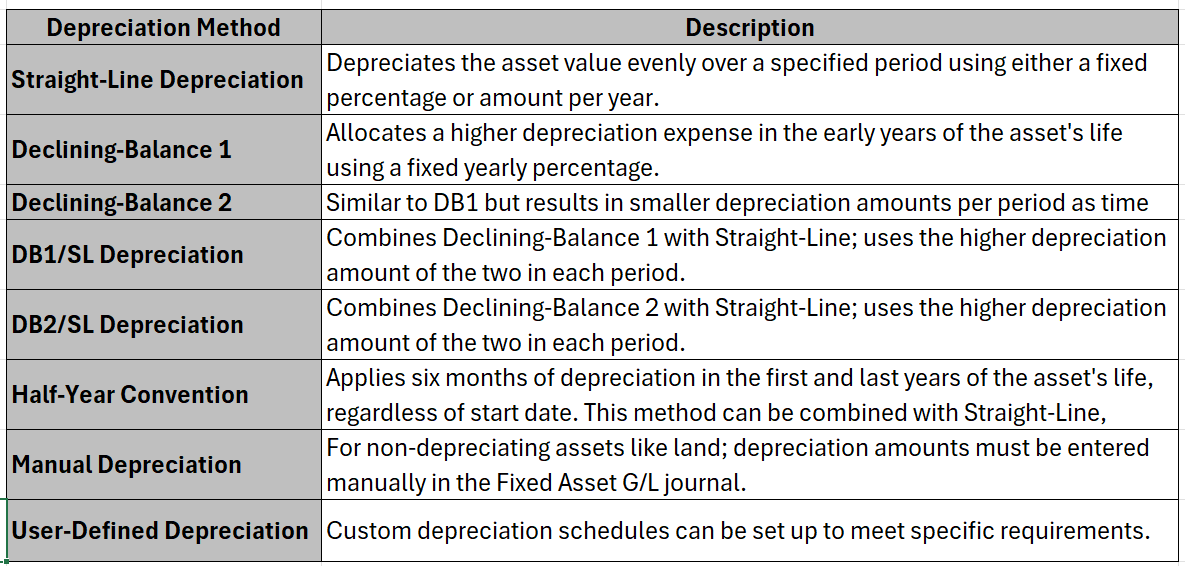 | Depreciation Method | Description |
|---|---|
| Straight-Line Depreciation | Depreciates the asset value evenly over a specified period using either a fixed percentage or amount per year. |
| Declining-Balance 1 | Allocates a higher depreciation expense in the early years of the asset's life using a fixed yearly percentage. |
| Declining-Balance 2 | Similar to DB1 but results in smaller depreciation amounts per period as time |
| DB1/SL Depreciation | Combines Declining-Balance 1 with Straight-Line; uses the higher depreciation amount of the two in each period. |
| DB2/SL Depreciation | Combines Declining-Balance 2 with Straight-Line; uses the higher depreciation amount of the two in each period. |
| Half-Year Convention | Applies six months of depreciation in the first and last years of the asset's life, regardless of start date. This method can be combined with Straight-Line, |
| Manual Depreciation | For non-depreciating assets like land; depreciation amounts must be entered manually in the Fixed Asset G/L journal. |
| User-Defined Depreciation | Custom depreciation schedules can be set up to meet specific requirements. |